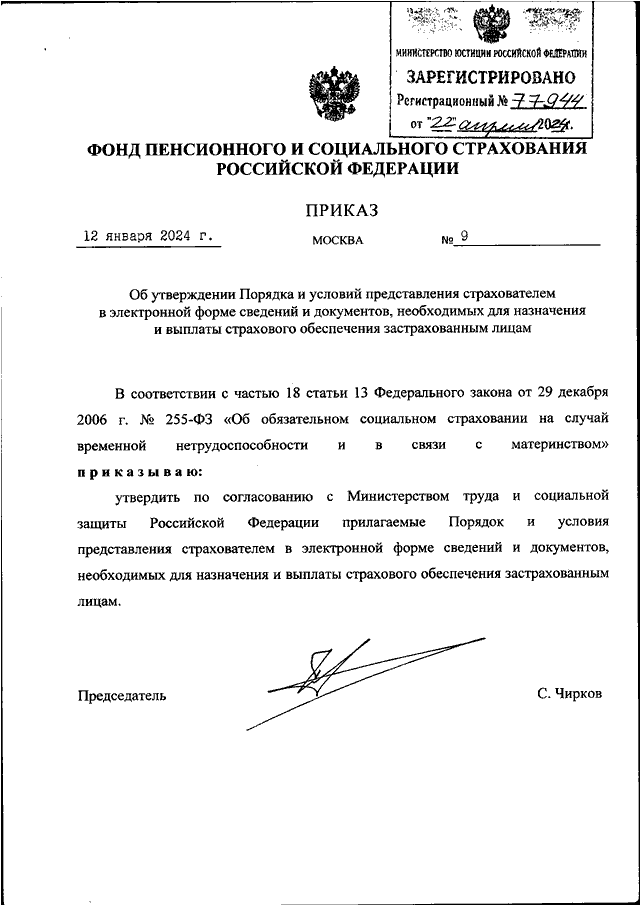 МИНИСТЕРСТВО ЮСТИЦИИ РОССИЙСКОЙ ФЕДЕРАЦИИ
ЗАРЕГИСТРИРОВАНО
Регистрационный № 77944
от "22" апреля 2024г.

ФОНД ПЕНСИОННОГО И СОЦИАЛЬНОГО СТРАХОВАНИЯ РОССИЙСКОЙ ФЕДЕРАЦИИ

ПРИКАЗ

12 января 2024 г. МОСКВА № 9

Об утверждении Порядка и условий представления страхователем в электронной форме сведений и документов, необходимых для назначения и выплаты страхового обеспечения застрахованным лицам

В соответствии с частью 18 статьи 13 Федерального закона от 29 декабря 2006 г. № 255-ФЗ «Об обязательном социальном страховании на случай временной нетрудоспособности и в связи с материнством» приказываю:

утвердить по согласованию с Министерством труда и социальной защиты Российской Федерации прилагаемые Порядок и условия представления страхователем в электронной форме сведений и документов, необходимых для назначения и выплаты страхового обеспечения застрахованным лицам.

Председатель С. Чирков